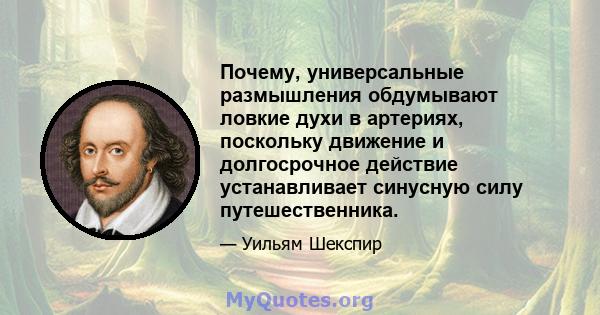 Почему, универсальные размышления обдумывают ловкие духи в артериях, поскольку движение и долгосрочное действие устанавливает синусную силу путешественника.

— Уильям Шекспир

MyQuotes.org